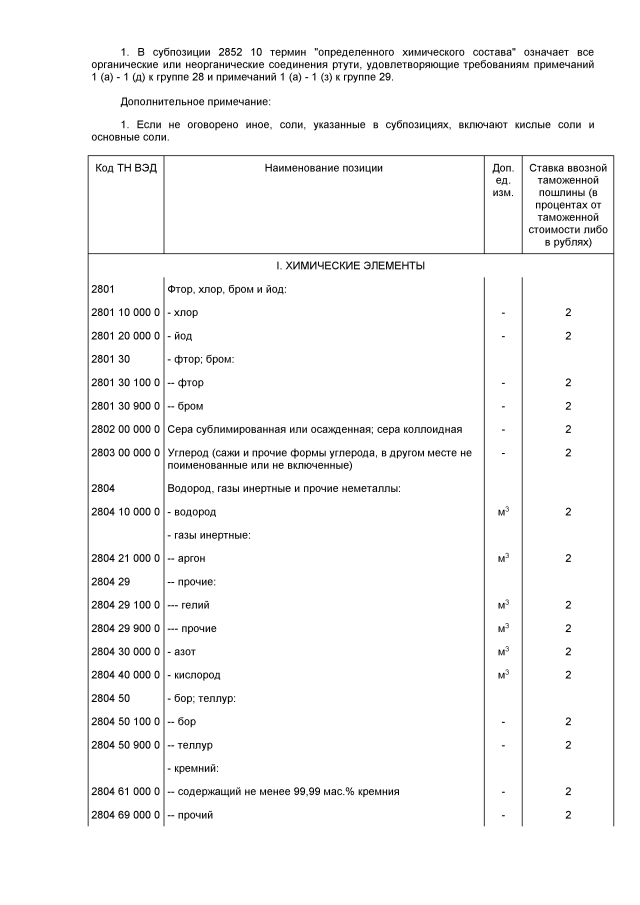 1. В субпозиции 2852 10 термин "определенного химического состава" означает все органические или неорганические соединения ртути, удовлетворяющие требованиям примечаний 1 (а) - 1 (д) к группе 28 и примечаний 1 (а) - 1 (з) к группе 29.

Дополнительное примечание:

1. Если не оговорено иное, соли, указанные в субпозициях, включают кислые соли и основные соли.

| Код ТН ВЭД | Наименование позиции | Доп. ед. изм. | Ставка ввозной таможенной пошлины (в процентах от таможенной стоимости либо в рублях) |
|---|---|---|---|
| | I. ХИМИЧЕСКИЕ ЭЛЕМЕНТЫ | | |
| 2801 | Фтор, хлор, бром и йод: | | |
| 2801 10 000 0 | - хлор | - | 2 |
| 2801 20 000 0 | - йод | - | 2 |
| 2801 30 | - фтор; бром: | | |
| 2801 30 100 0 | -- фтор | - | 2 |
| 2801 30 900 0 | -- бром | - | 2 |
| 2802 00 000 0 | Сера сублимированная или осажденная; сера коллоидная | - | 2 |
| 2803 00 000 0 | Углерод (сажи и прочие формы углерода, в другом месте не поименованные или не включенные) | - | 2 |
| 2804 | Водород, газы инертные и прочие неметаллы: | | |
| 2804 10 000 0 | - водород | $м^3$ | 2 |
| | - газы инертные: | | |
| 2804 21 000 0 | -- аргон | $м^3$ | 2 |
| 2804 29 | -- прочие: | | |
| 2804 29 100 0 | --- гелий | $м^3$ | 2 |
| 2804 29 900 0 | --- прочие | $м^3$ | 2 |
| 2804 30 000 0 | - азот | $м^3$ | 2 |
| 2804 40 000 0 | - кислород | $м^3$ | 2 |
| 2804 50 | - бор; теллур: | | |
| 2804 50 100 0 | -- бор | - | 2 |
| 2804 50 900 0 | -- теллур | - | 2 |
| | - кремний: | | |
| 2804 61 000 0 | -- содержащий не менее 99,99 мас.% кремния | - | 2 |
| 2804 69 000 0 | -- прочий | - | 2 |